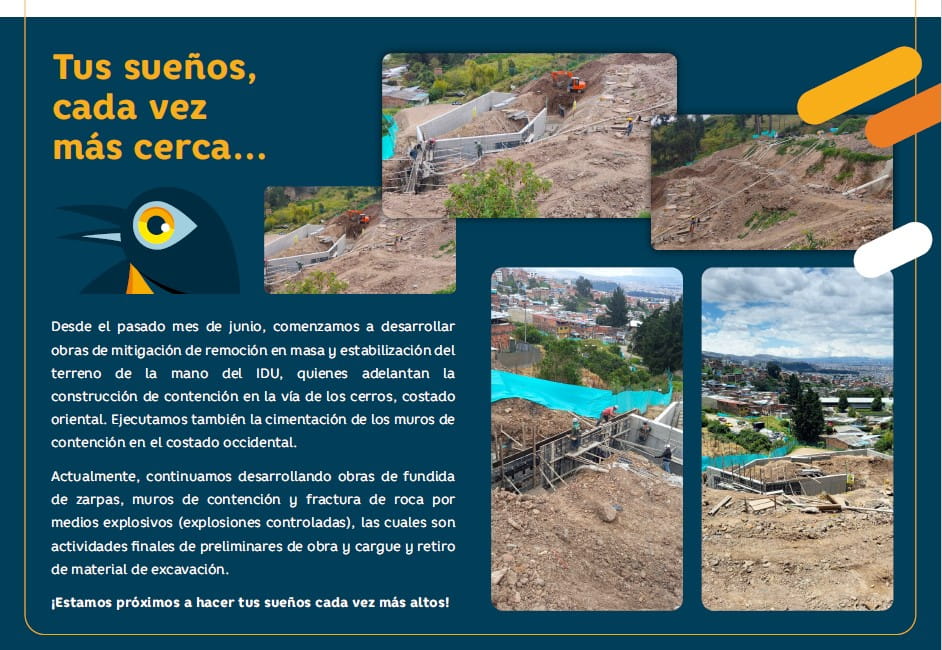 Tus sueños, cada vez más cerca...

Desde el pasado mes de junio, comenzamos a desarrollar obras de mitigación de remoción en masa y estabilización del terreno de la mano del IDU, quienes adelantan la construcción de contención en la vía de los cerros, costado oriental. Ejecutamos también la cimentación de los muros de contención en el costado occidental.

Actualmente, continuamos desarrollando obras de fundida de zarpas, muros de contención y fractura de roca por medios explosivos (explosiones controladas), las cuales son actividades finales de preliminares de obra y cargue y retiro de material de excavación.

¡Estamos próximos a hacer tus sueños cada vez más altos!